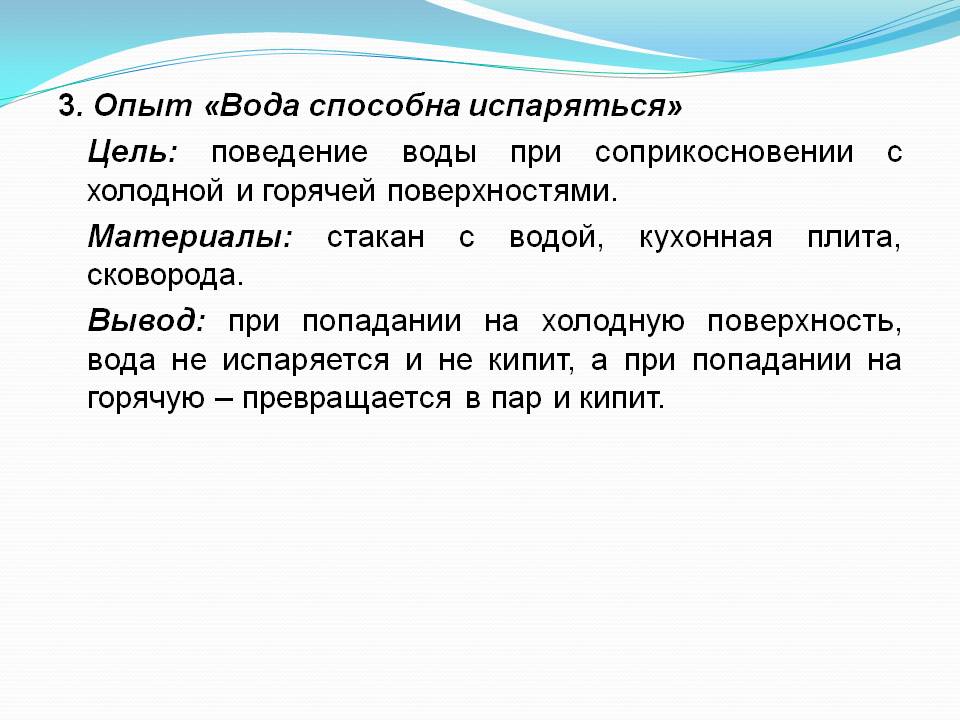 3. Опыт «Вода способна испаряться»

Цель: поведение воды при соприкосновении с холодной и горячей поверхностями.

Материалы: стакан с водой, кухонная плита, сковорода.

Вывод: при попадании на холодную поверхность, вода не испаряется и не кипит, а при попадании на горячую – превращается в пар и кипит.